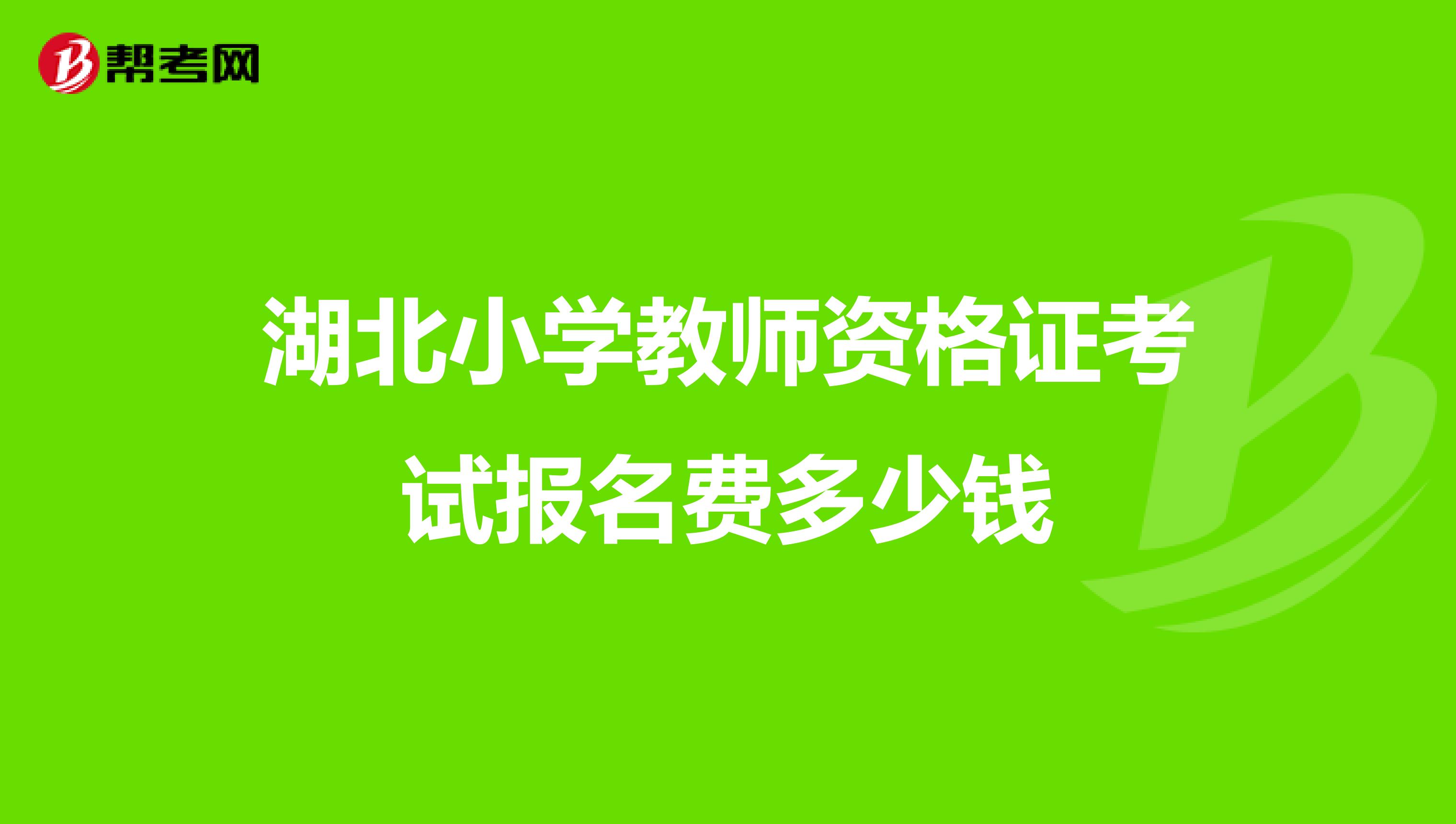 帮考网

湖北小学教师资格证考试报名费多少钱